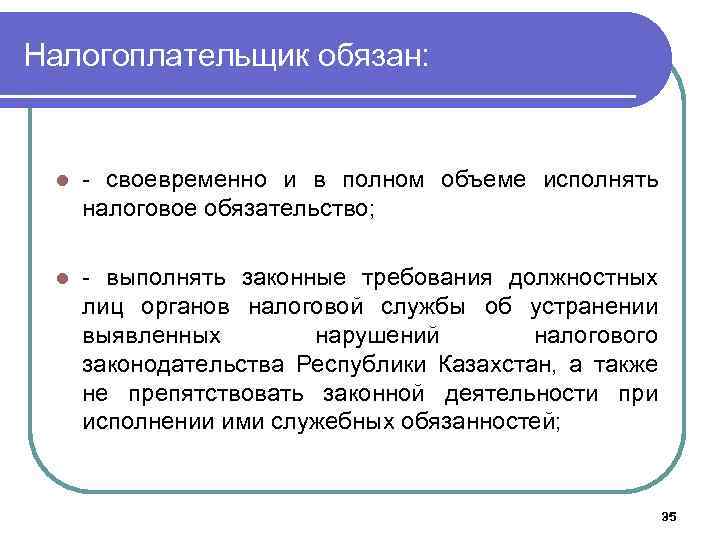 Налогоплательщик обязан:

- своевременно и в полном объеме исполнять налоговое обязательство;

- выполнять законные требования должностных лиц органов налоговой службы об устранении выявленных нарушений налогового законодательства Республики Казахстан, а также не препятствовать законной деятельности при исполнении ими служебных обязанностей;

35